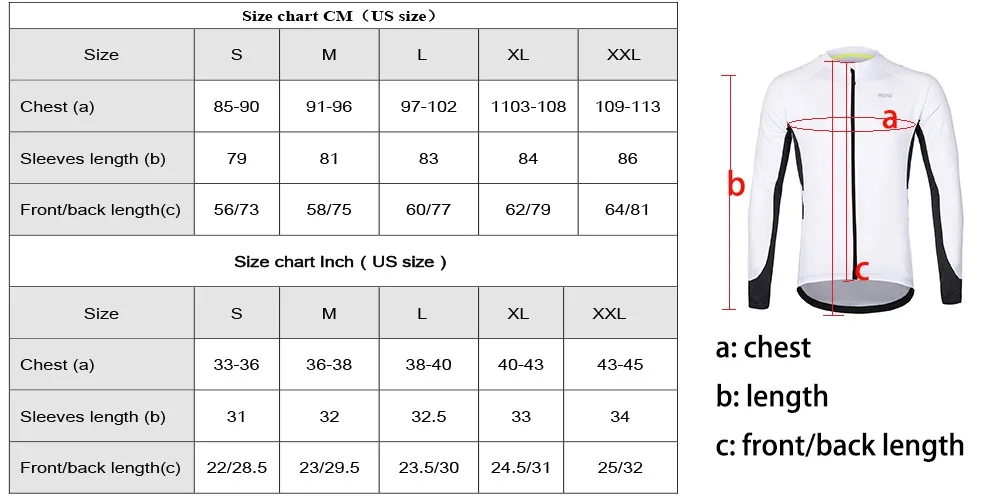 Size chart CM（US size）

| Size | S | M | L | XL | XXL |
|---|---|---|---|---|---|
| Chest (a) | 85-90 | 91-96 | 97-102 | 1103-108 | 109-113 |
| Sleeves length (b) | 79 | 81 | 83 | 84 | 86 |
| Front/back length(c) | 56/73 | 58/75 | 60/77 | 62/79 | 64/81 |

Size chart Inch ( US size )

| Size | S | M | L | XL | XXL |
|---|---|---|---|---|---|
| Chest (a) | 33-36 | 36-38 | 38-40 | 40-43 | 43-45 |
| Sleeves length (b) | 31 | 32 | 32.5 | 33 | 34 |
| Front/back length(c) | 22/28.5 | 23/29.5 | 23.5/30 | 24.5/31 | 25/32 |

a
b
c

a: chest
b: length
c: front/back length